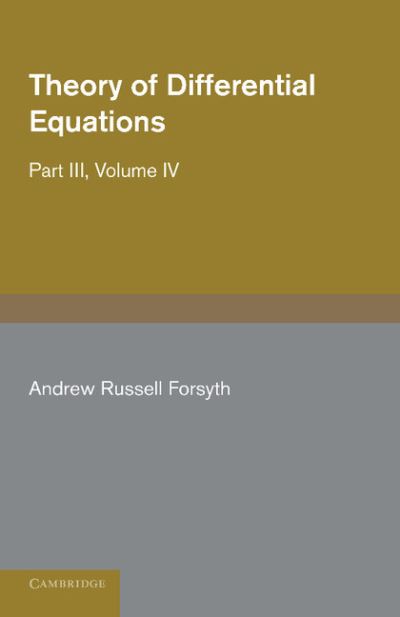 Theory of Differential Equations

Part III, Volume IV

Andrew Russell Forsyth

CAMBRIDGE